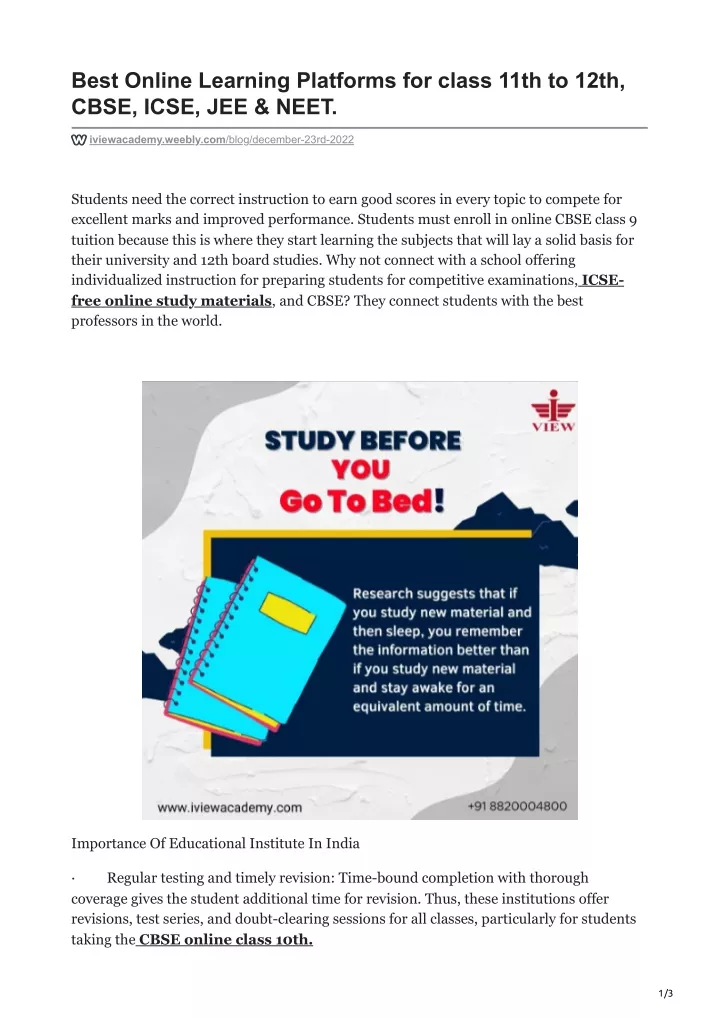 Best Online Learning Platforms for class 11th to 12th, CBSE, ICSE, JEE & NEET.

iviewacademy.weebly.com/blog/december-23rd-2022

Students need the correct instruction to earn good scores in every topic to compete for excellent marks and improved performance. Students must enroll in online CBSE class 9 tuition because this is where they start learning the subjects that will lay a solid basis for their university and 12th board studies. Why not connect with a school offering individualized instruction for preparing students for competitive examinations, ICSE-free online study materials, and CBSE? They connect students with the best professors in the world.

VIEW

STUDY BEFORE YOU Go To Bed!

Research suggests that if you study new material and then sleep, you remember the information better than if you study new material and stay awake for an equivalent amount of time.

www.iviewacademy.com

+91 8820004800

Importance Of Educational Institute In India

· Regular testing and timely revision: Time-bound completion with thorough coverage gives the student additional time for revision. Thus, these institutions offer revisions, test series, and doubt-clearing sessions for all classes, particularly for students taking the CBSE online class 10th.

1/3